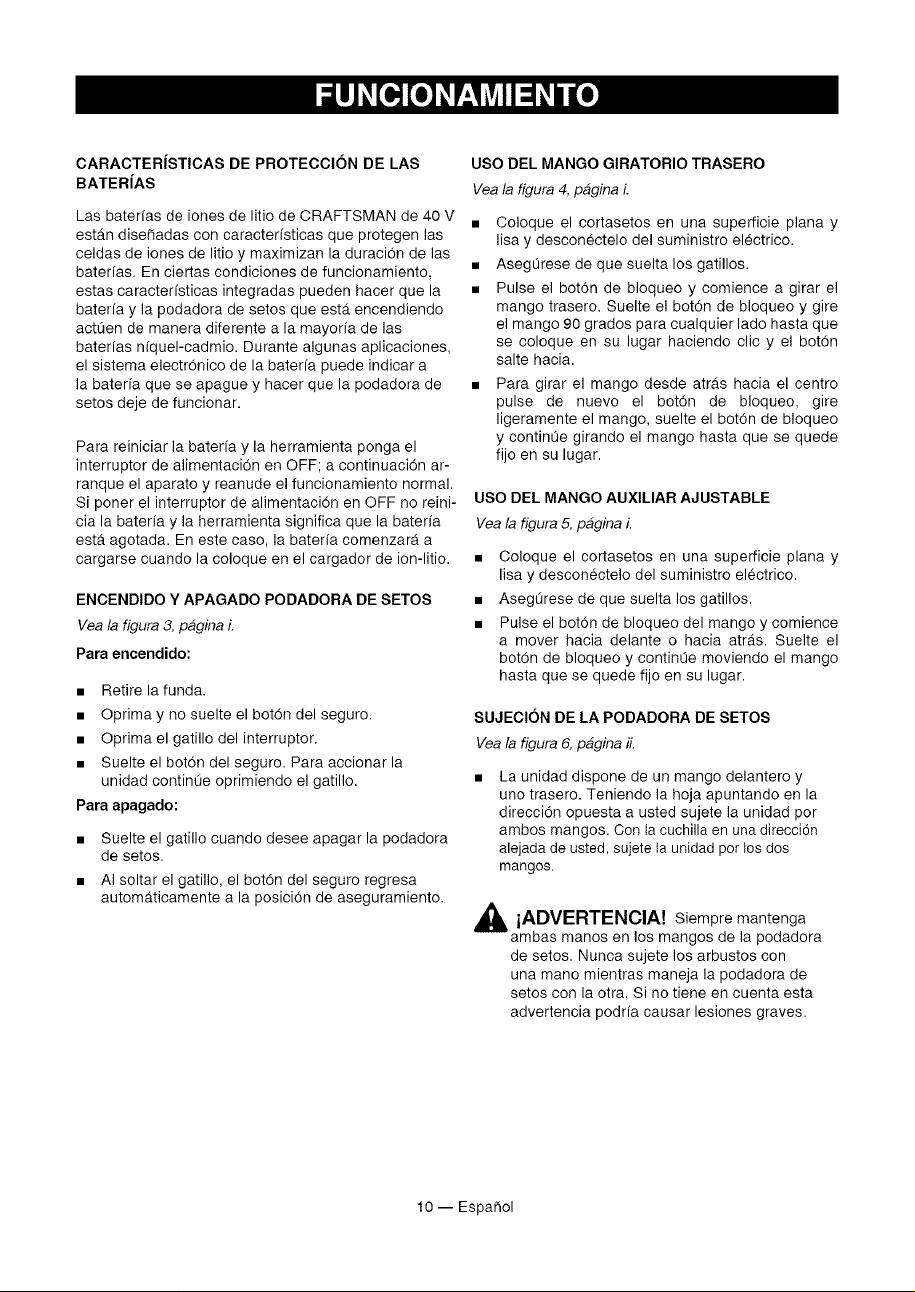 FUNCIONAMIENTO

CARACTERÍSTICAS DE PROTECCIÓN DE LAS BATERÍAS

Las baterías de iones de litio de CRAFTSMAN de 40 V están diseñadas con características que protegen las celdas de iones de litio y maximizan la duración de las baterías. En ciertas condiciones de funcionamiento, estas características integradas pueden hacer que la batería y la podadora de setos que está encendiendo actúen de manera diferente a la mayoría de las baterías níquel-cadmio. Durante algunas aplicaciones, el sistema electrónico de la batería puede indicar a la batería que se apague y hacer que la podadora de setos deje de funcionar.

Para reiniciar la batería y la herramienta ponga el interruptor de alimentación en OFF; a continuación arranque el aparato y reanude el funcionamiento normal. Si poner el interruptor de alimentación en OFF no reinicia la batería y la herramienta significa que la batería está agotada. En este caso, la batería comenzará a cargarse cuando la coloque en el cargador de ion-litio.

ENCENDIDO Y APAGADO PODADORA DE SETOS

Vea la figura 3, página i.

Para encendido:

• Retire la funda.
• Oprima y no suelte el botón del seguro.
• Oprima el gatillo del interruptor.
• Suelte el botón del seguro. Para accionar la unidad continúe oprimiendo el gatillo.

Para apagado:

• Suelte el gatillo cuando desee apagar la podadora de setos.
• Al soltar el gatillo, el botón del seguro regresa automáticamente a la posición de aseguramiento.

USO DEL MANGO GIRATORIO TRASERO

Vea la figura 4, página i.

• Coloque el cortasetos en una superficie plana y lisa y desconéctelo del suministro eléctrico.
• Asegúrese de que suelta los gatillos.
• Pulse el botón de bloqueo y comience a girar el mango trasero. Suelte el botón de bloqueo y gire el mango 90 grados para cualquier lado hasta que se coloque en su lugar haciendo clic y el botón salte hacia.
• Para girar el mango desde atrás hacia el centro pulse de nuevo el botón de bloqueo, gire ligeramente el mango, suelte el botón de bloqueo y continúe girando el mango hasta que se quede fijo en su lugar.

USO DEL MANGO AUXILIAR AJUSTABLE

Vea la figura 5, página i.

• Coloque el cortasetos en una superficie plana y lisa y desconéctelo del suministro eléctrico.
• Asegúrese de que suelta los gatillos.
• Pulse el botón de bloqueo del mango y comience a mover hacia delante o hacia atrás. Suelte el botón de bloqueo y continúe moviendo el mango hasta que se quede fijo en su lugar.

SUJECIÓN DE LA PODADORA DE SETOS

Vea la figura 6, página ii.

• La unidad dispone de un mango delantero y uno trasero. Teniendo la hoja apuntando en la dirección opuesta a usted sujete la unidad por ambos mangos. Con la cuchilla en una dirección alejada de usted, sujete la unidad por los dos mangos.

¡ADVERTENCIA! Siempre mantenga ambas manos en los mangos de la podadora de setos. Nunca sujete los arbustos con una mano mientras maneja la podadora de setos con la otra. Si no tiene en cuenta esta advertencia podría causar lesiones graves.

10 — Español